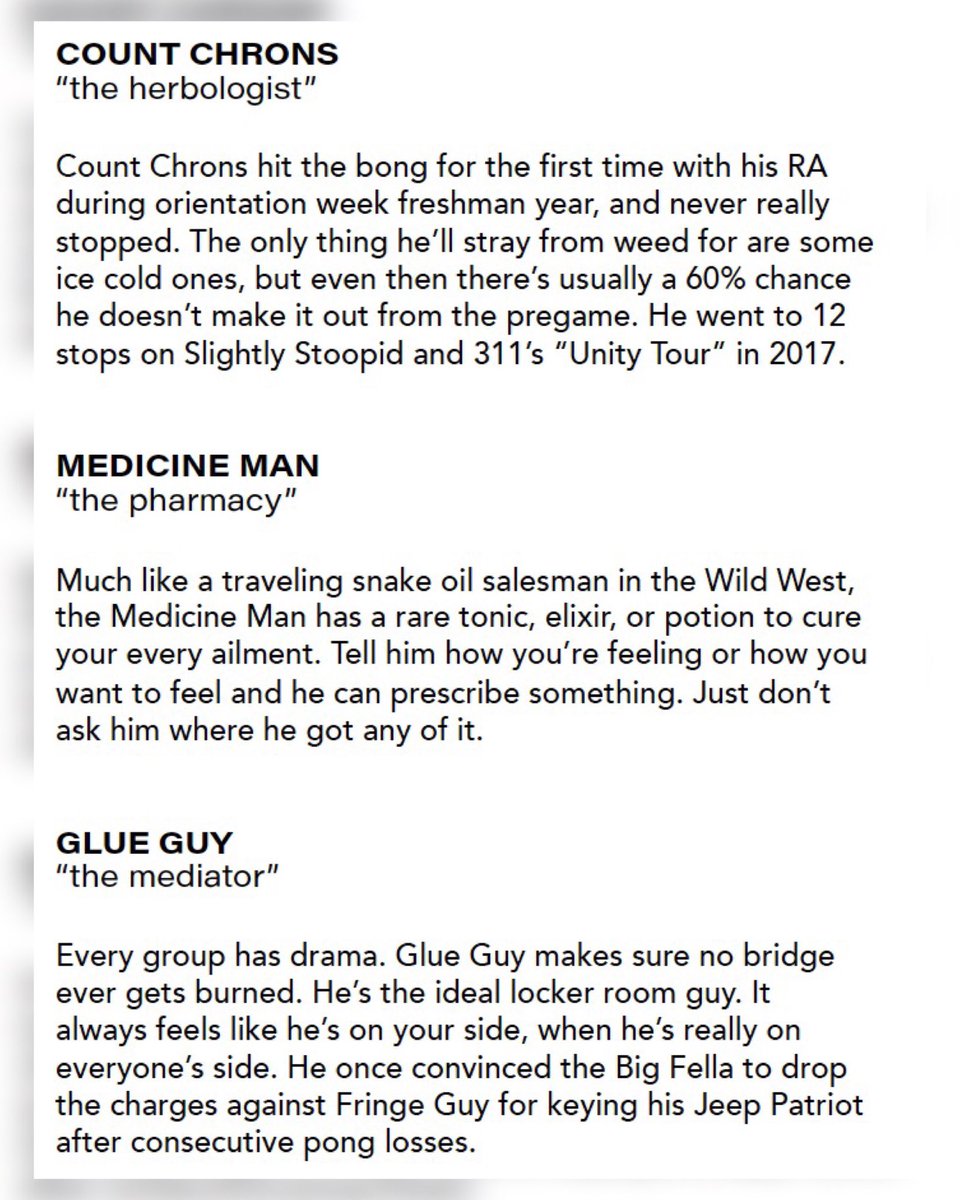 COUNT CHRONS
"the herbologist"

Count Chrons hit the bong for the first time with his RA during orientation week freshman year, and never really stopped. The only thing he'll stray from weed for are some ice cold ones, but even then there's usually a 60% chance he doesn't make it out from the pregame. He went to 12 stops on Slightly Stoopid and 311's "Unity Tour" in 2017.

MEDICINE MAN
"the pharmacy"

Much like a traveling snake oil salesman in the Wild West, the Medicine Man has a rare tonic, elixir, or potion to cure your every ailment. Tell him how you're feeling or how you want to feel and he can prescribe something. Just don't ask him where he got any of it.

GLUE GUY
"the mediator"

Every group has drama. Glue Guy makes sure no bridge ever gets burned. He's the ideal locker room guy. It always feels like he's on your side, when he's really on everyone's side. He once convinced the Big Fella to drop the charges against Fringe Guy for keying his Jeep Patriot after consecutive pong losses.